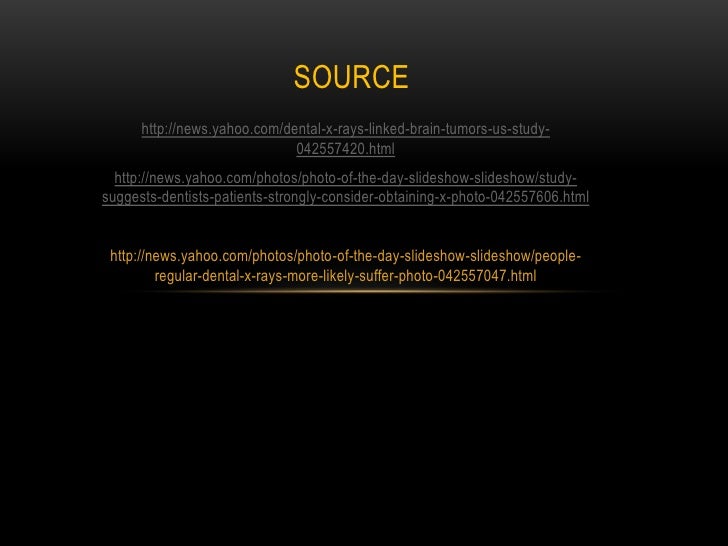 SOURCE

http://news.yahoo.com/dental-x-rays-linked-brain-tumors-us-study-042557420.html

http://news.yahoo.com/photos/photo-of-the-day-slideshow-slideshow/study-suggests-dentists-patients-strongly-consider-obtaining-x-photo-042557606.html

http://news.yahoo.com/photos/photo-of-the-day-slideshow-slideshow/people-regular-dental-x-rays-more-likely-suffer-photo-042557047.html